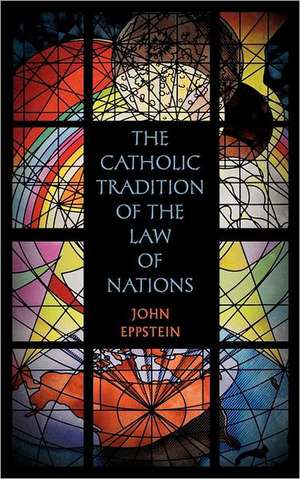 THE CATHOLIC TRADITION OF THE LAW OF NATIONS

JOHN EPPSTEIN